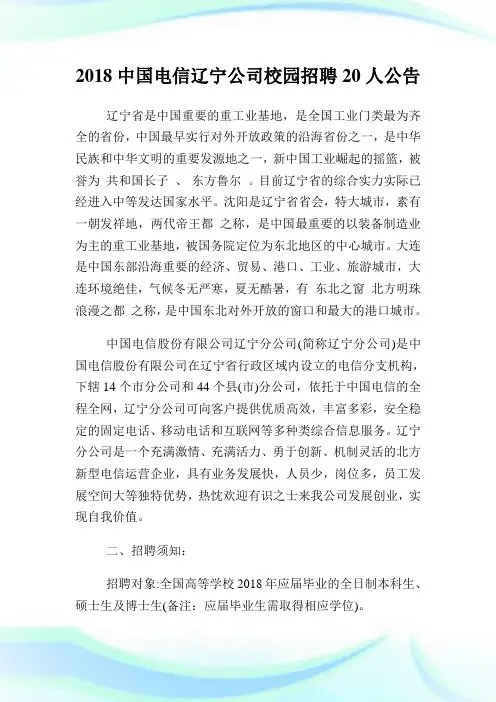 2018 中国电信辽宁公司校园招聘 20 人公告

辽宁省是中国重要的重工业基地，是全国工业门类最为齐全的省份，中国最早实行对外开放政策的沿海省份之一，是中华民族和中华文明的重要发源地之一，新中国工业崛起的摇篮，被誉为 共和国长子 、 东方鲁尔 。目前辽宁省的综合实力实际已经进入中等发达国家水平。沈阳是辽宁省省会，特大城市，素有 一朝发祥地，两代帝王都 之称，是中国最重要的以装备制造业为主的重工业基地，被国务院定位为东北地区的中心城市。大连是中国东部沿海重要的经济、贸易、港口、工业、旅游城市，大连环境绝佳，气候冬无严寒，夏无酷暑，有 东北之窗 北方明珠 浪漫之都 之称，是中国东北对外开放的窗口和最大的港口城市。

中国电信股份有限公司辽宁分公司(简称辽宁分公司)是中国电信股份有限公司在辽宁省行政区域内设立的电信分支机构，下辖 14 个市分公司和 44 个县(市)分公司，依托于中国电信的全程全网，辽宁分公司可向客户提供优质高效，丰富多彩，安全稳定的固定电话、移动电话和互联网等多种类综合信息服务。辽宁分公司是一个充满激情、充满活力、勇于创新、机制灵活的北方新型电信运营企业，具有业务发展快，人员少，岗位多，员工发展空间大等独特优势，热忱欢迎有识之士来我公司发展创业，实现自我价值。

二、招聘须知:

招聘对象:全国高等学校 2018 年应届毕业的全日制本科生、硕士生及博士生(备注：应届毕业生需取得相应学位)。